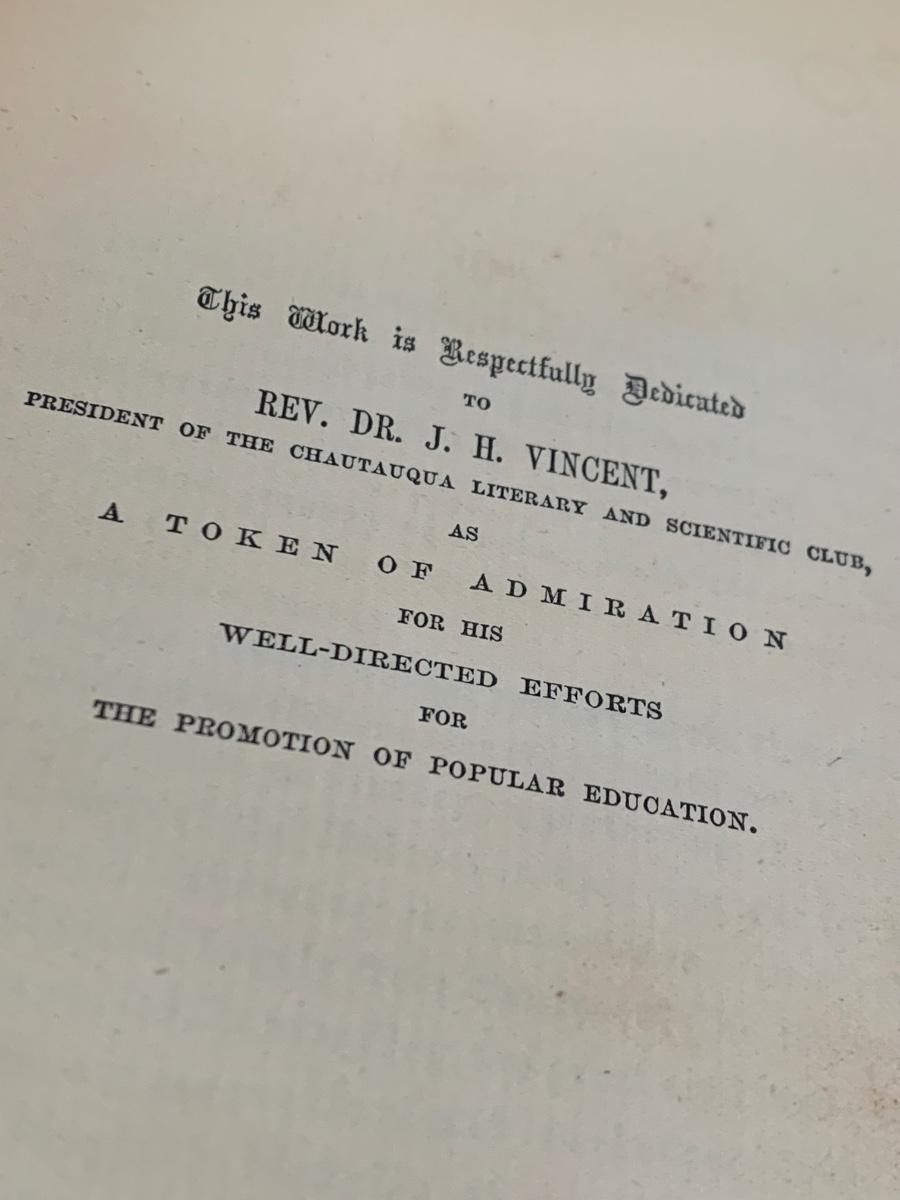 This Work is Respectfully Dedicated

TO

REV. DR. J. H. VINCENT,

PRESIDENT OF THE CHAUTAUQUA LITERARY AND SCIENTIFIC CLUB,

AS

A TOKEN OF ADMIRATION

FOR HIS

WELL-DIRECTED EFFORTS

FOR

THE PROMOTION OF POPULAR EDUCATION.